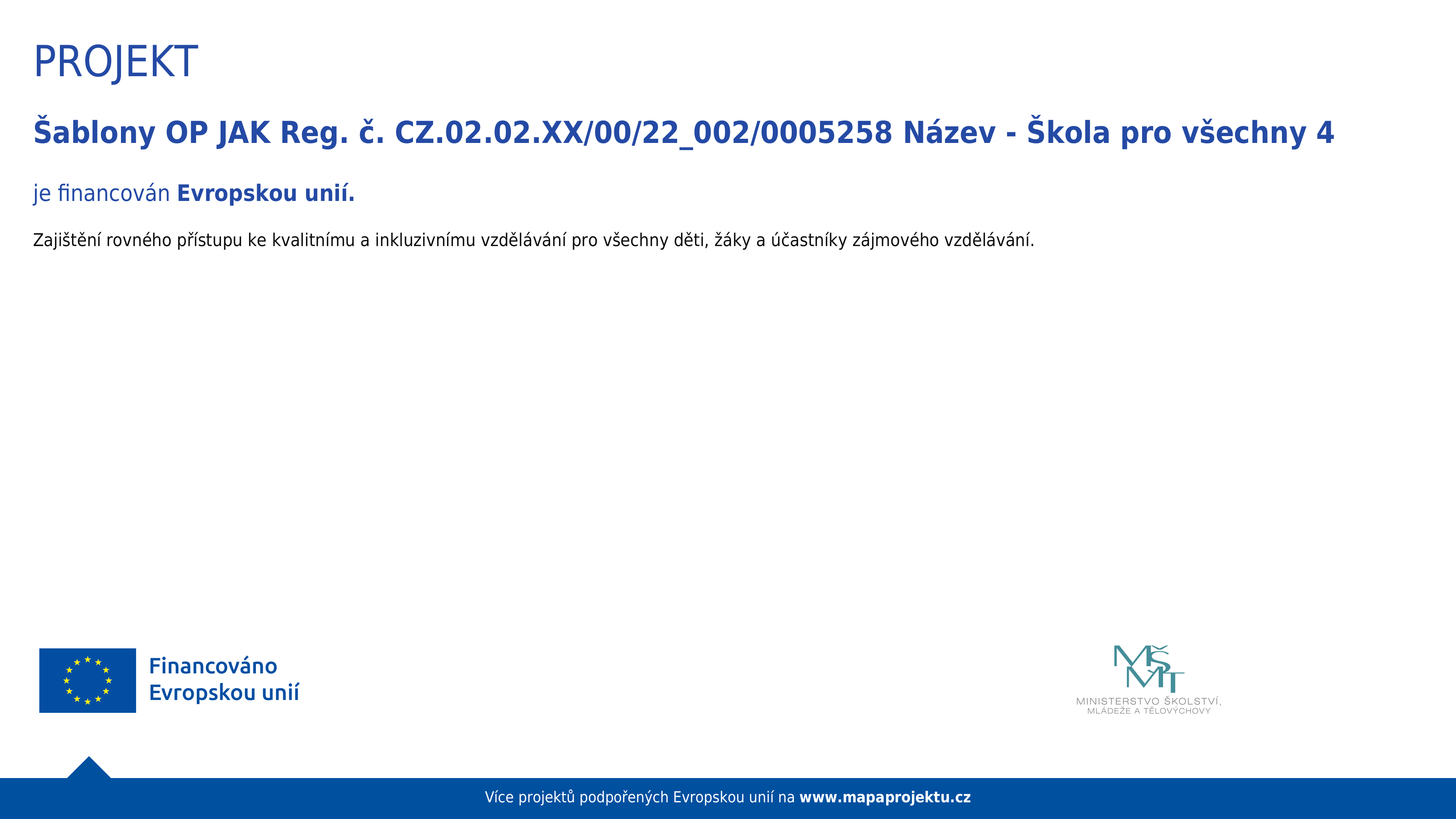 PROJEKT

Šablony OP JAK Reg. č. CZ.02.02.XX/00/22_002/0005258 Název - Škola pro všechny 4

je financován Evropskou unií.

Zajištění rovného přístupu ke kvalitnímu a inkluzivnímu vzdělávání pro všechny děti, žáky a účastníky zájmového vzdělávání.

Financováno Evropskou unií

MŠMT
MINISTERSTVO ŠKOLSTVÍ, MLÁDEŽE A TĚLOVÝCHOVY

Více projektů podpořených Evropskou unií na www.mapaprojektu.cz